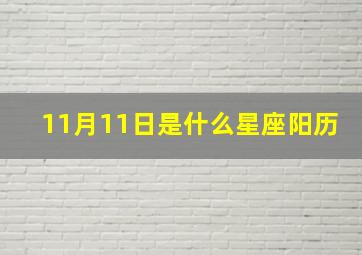 11月11日是什么星座阳历